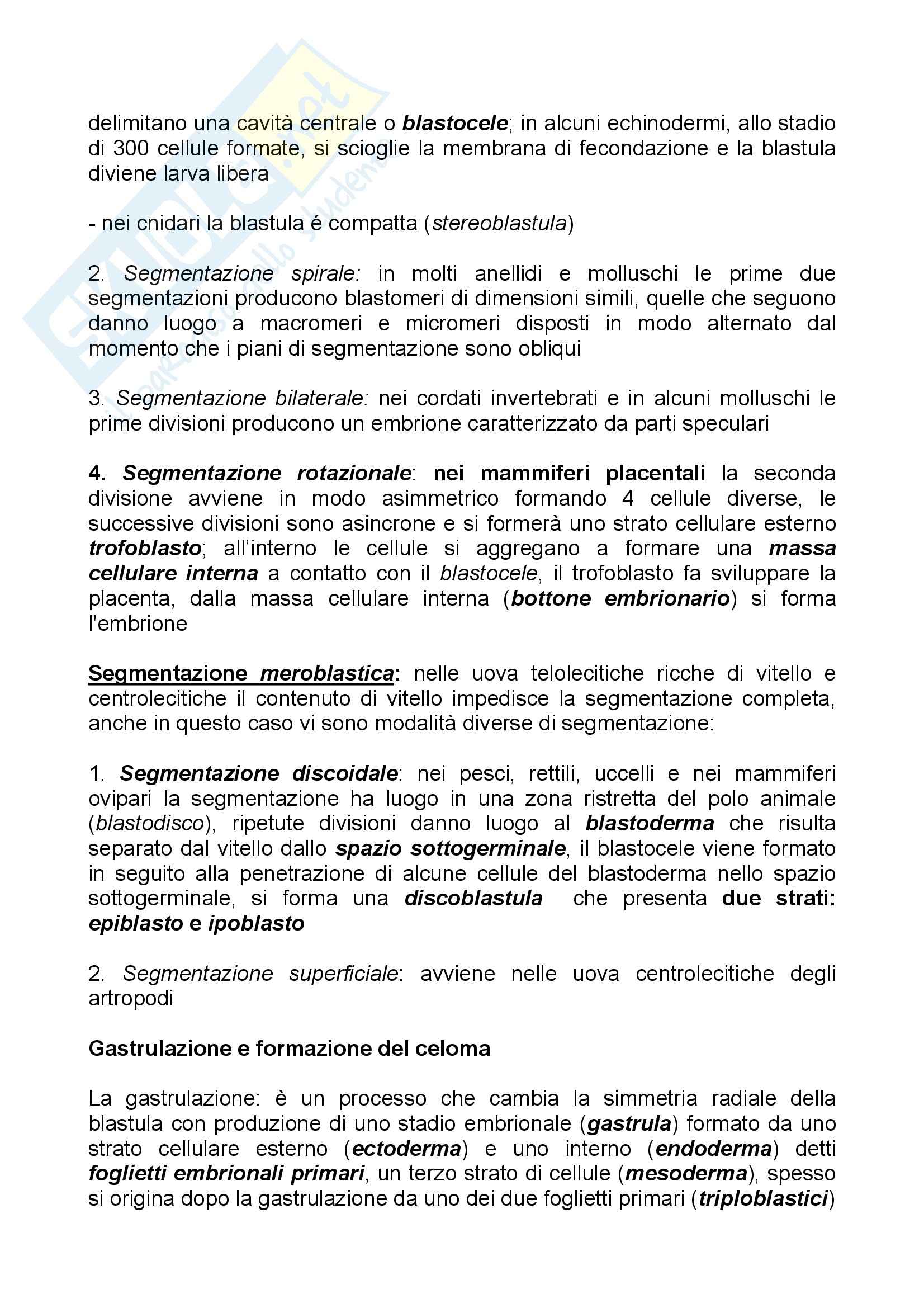 delimitano una cavità centrale o blastocele; in alcuni echinodermi, allo stadio di 300 cellule formate, si scioglie la membrana di fecondazione e la blastula diviene larva libera

- nei cnidari la blastula é compatta (stereoblastula)

2. Segmentazione spirale: in molti anellidi e molluschi le prime due segmentazioni producono blastomeri di dimensioni simili, quelle che seguono danno luogo a macromeri e micromeri disposti in modo alternato dal momento che i piani di segmentazione sono obliqui

3. Segmentazione bilaterale: nei cordati invertebrati e in alcuni molluschi le prime divisioni producono un embrione caratterizzato da parti speculari

4. Segmentazione rotazionale: nei mammiferi placentali la seconda divisione avviene in modo asimmetrico formando 4 cellule diverse, le successive divisioni sono asincrone e si formerà uno strato cellulare esterno trofoblasto; all'interno le cellule si aggregano a formare una massa cellulare interna a contatto con il blastocele, il trofoblasto fa sviluppare la placenta, dalla massa cellulare interna (bottone embrionario) si forma l'embrione

Segmentazione meroblastica: nelle uova telolecitiche ricche di vitello e centrolecitiche il contenuto di vitello impedisce la segmentazione completa, anche in questo caso vi sono modalità diverse di segmentazione:

1. Segmentazione discoidale: nei pesci, rettili, uccelli e nei mammiferi ovipari la segmentazione ha luogo in una zona ristretta del polo animale (blastodisco), ripetute divisioni danno luogo al blastoderma che risulta separato dal vitello dallo spazio sottogerminale, il blastocele viene formato in seguito alla penetrazione di alcune cellule del blastoderma nello spazio sottogerminale, si forma una discoblastula che presenta due strati: epiblasto e ipoblasto

2. Segmentazione superficiale: avviene nelle uova centrolecitiche degli artropodi

Gastrulazione e formazione del celoma

La gastrulazione: è un processo che cambia la simmetria radiale della blastula con produzione di uno stadio embrionale (gastrula) formato da uno strato cellulare esterno (ectoderma) e uno interno (endoderma) detti foglietti embrionali primari, un terzo strato di cellule (mesoderma), spesso si origina dopo la gastrulazione da uno dei due foglietti primari (triploblastici)